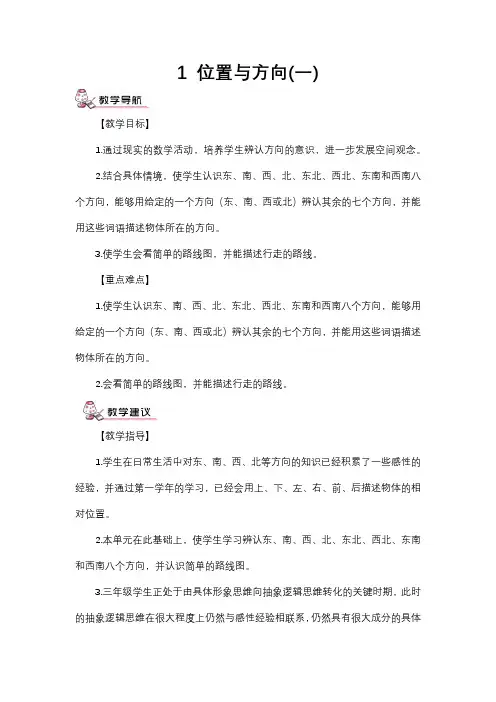 1 位置与方向(一)

教学导航

【教学目标】

1.通过现实的数学活动，培养学生辨认方向的意识，进一步发展空间观念。

2.结合具体情境，使学生认识东、南、西、北、东北、西北、东南和西南八个方向，能够用给定的一个方向（东、南、西或北）辨认其余的七个方向，并能用这些词语描述物体所在的方向。

3.使学生会看简单的路线图，并能描述行走的路线。

【重点难点】

1.使学生认识东、南、西、北、东北、西北、东南和西南八个方向，能够用给定的一个方向（东、南、西或北）辨认其余的七个方向，并能用这些词语描述物体所在的方向。

2.会看简单的路线图，并能描述行走的路线。

教学建议

【教学指导】

1.学生在日常生活中对东、南、西、北等方向的知识已经积累了一些感性的经验，并通过第一学年的学习，已经会用上、下、左、右、前、后描述物体的相对位置。

2.本单元在此基础上，使学生学习辨认东、南、西、北、东北、西北、东南和西南八个方向，并认识简单的路线图。

3.三年级学生正处于由具体形象思维向抽象逻辑思维转化的关键时期，此时的抽象逻辑思维在很大程度上仍然与感性经验相联系，仍然具有很大成分的具体